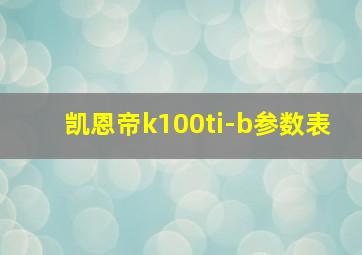 凯恩帝k100ti-b参数表